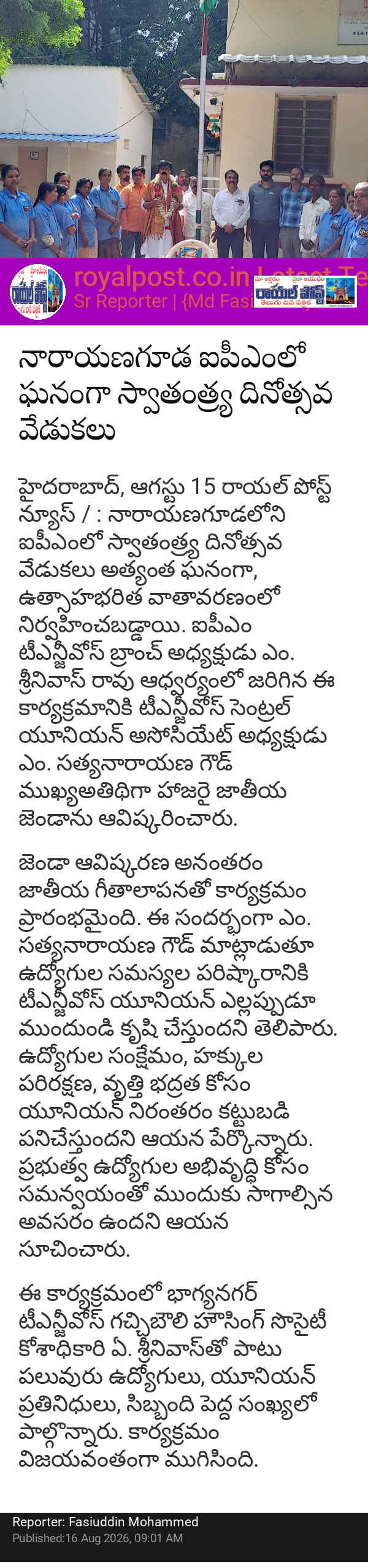 royalpost.co.in Latest Te
Sr Reporter | {Md Fasi

రాయల్ పోస్ట్
తెలుగు దిన పత్రిక

నారాయణగూడ ఐపీఎంలో ఘనంగా స్వాతంత్ర్య దినోత్సవ వేడుకలు

హైదరాబాద్, ఆగస్టు 15 రాయల్ పోస్ట్ న్యూస్ / : నారాయణగూడలోని ఐపీఎంలో స్వాతంత్ర్య దినోత్సవ వేడుకలు అత్యంత ఘనంగా, ఉత్సాహభరిత వాతావరణంలో నిర్వహించబడ్డాయి. ఐపీఎం టీఎన్జీవోస్ బ్రాంచ్ అధ్యక్షుడు ఎం. శ్రీనివాస్ రావు ఆధ్వర్యంలో జరిగిన ఈ కార్యక్రమానికి టీఎన్జీవోస్ సెంట్రల్ యూనియన్ అసోసియేట్ అధ్యక్షుడు ఎం. సత్యనారాయణ గౌడ్ ముఖ్యఅతిథిగా హాజరై జాతీయ జెండాను ఆవిష్కరించారు.

జెండా ఆవిష్కరణ అనంతరం జాతీయ గీతాలాపనతో కార్యక్రమం ప్రారంభమైంది. ఈ సందర్భంగా ఎం. సత్యనారాయణ గౌడ్ మాట్లాడుతూ ఉద్యోగుల సమస్యల పరిష్కారానికి టీఎన్జీవోస్ యూనియన్ ఎల్లప్పుడూ ముందుండి కృషి చేస్తుందని తెలిపారు. ఉద్యోగుల సంక్షేమం, హక్కుల పరిరక్షణ, వృత్తి భద్రత కోసం యూనియన్ నిరంతరం కట్టుబడి పనిచేస్తుందని ఆయన పేర్కొన్నారు. ప్రభుత్వ ఉద్యోగుల అభివృద్ధి కోసం సమన్వయంతో ముందుకు సాగాల్సిన అవసరం ఉందని ఆయన సూచించారు.

ఈ కార్యక్రమంలో భాగ్యనగర్ టీఎన్జీవోస్ గచ్చిబౌలి హౌసింగ్ సొసైటీ కోశాధికారి ఏ. శ్రీనివాస్‌తో పాటు పలువురు ఉద్యోగులు, యూనియన్ ప్రతినిధులు, సిబ్బంది పెద్ద సంఖ్యలో పాల్గొన్నారు. కార్యక్రమం విజయవంతంగా ముగిసింది.

Reporter: Fasiuddin Mohammed
Published:16 Aug 2026, 09:01 AM